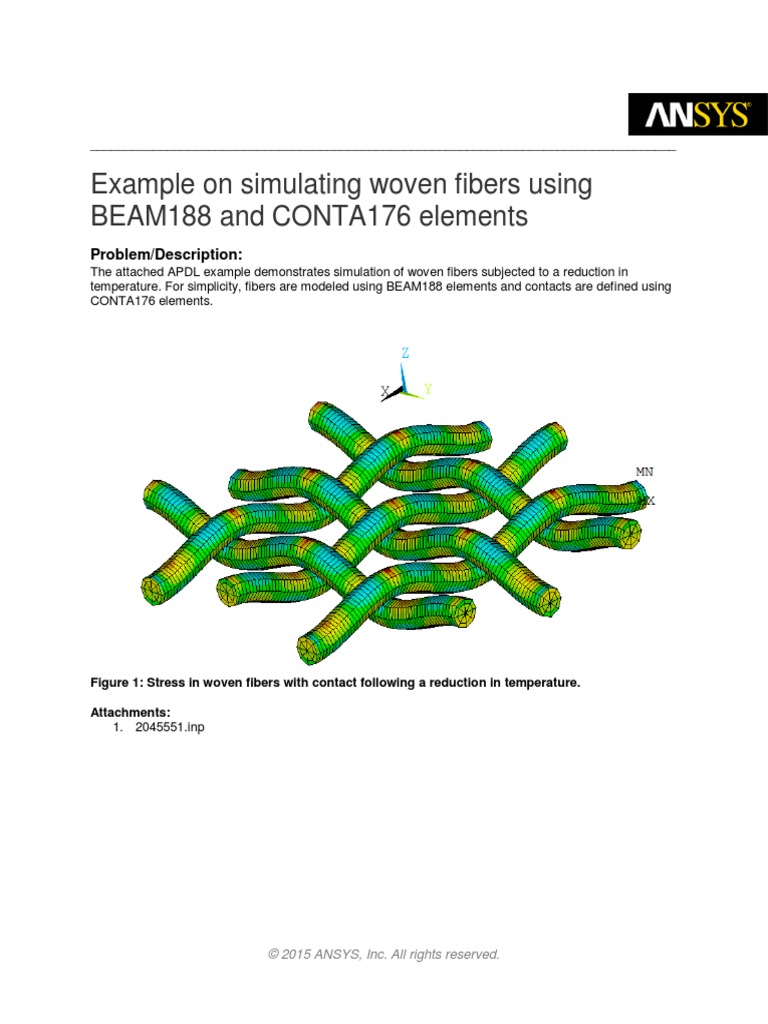 ANSYS

Example on simulating woven fibers using BEAM188 and CONTA176 elements

Problem/Description:

The attached APDL example demonstrates simulation of woven fibers subjected to a reduction in temperature. For simplicity, fibers are modeled using BEAM188 elements and contacts are defined using CONTA176 elements.

Z
X Y

MN
MX

Figure 1: Stress in woven fibers with contact following a reduction in temperature.

Attachments:
1. 2045551.inp

© 2015 ANSYS, Inc. All rights reserved.